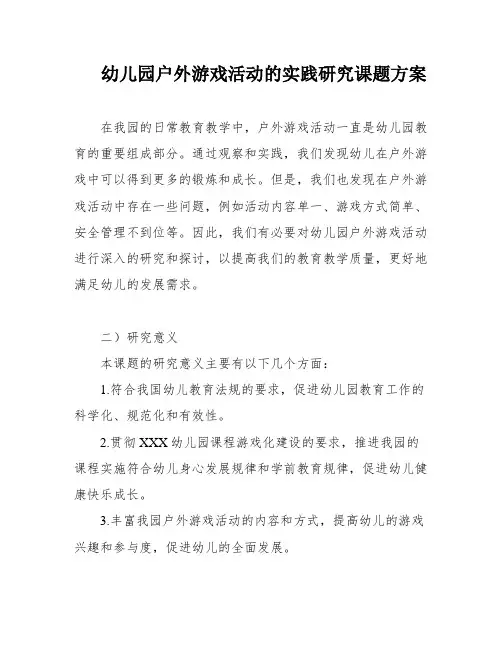 幼儿园户外游戏活动的实践研究课题方案

在我园的日常教育教学中，户外游戏活动一直是幼儿园教育的重要组成部分。通过观察和实践，我们发现幼儿在户外游戏中可以得到更多的锻炼和成长。但是，我们也发现在户外游戏活动中存在一些问题，例如活动内容单一、游戏方式简单、安全管理不到位等。因此，我们有必要对幼儿园户外游戏活动进行深入的研究和探讨，以提高我们的教育教学质量，更好地满足幼儿的发展需求。

二）研究意义

本课题的研究意义主要有以下几个方面：

1.符合我国幼儿教育法规的要求，促进幼儿园教育工作的科学化、规范化和有效性。

2.贯彻XXX幼儿园课程游戏化建设的要求，推进我园的课程实施符合幼儿身心发展规律和学前教育规律，促进幼儿健康快乐成长。

3.丰富我园户外游戏活动的内容和方式，提高幼儿的游戏兴趣和参与度，促进幼儿的全面发展。